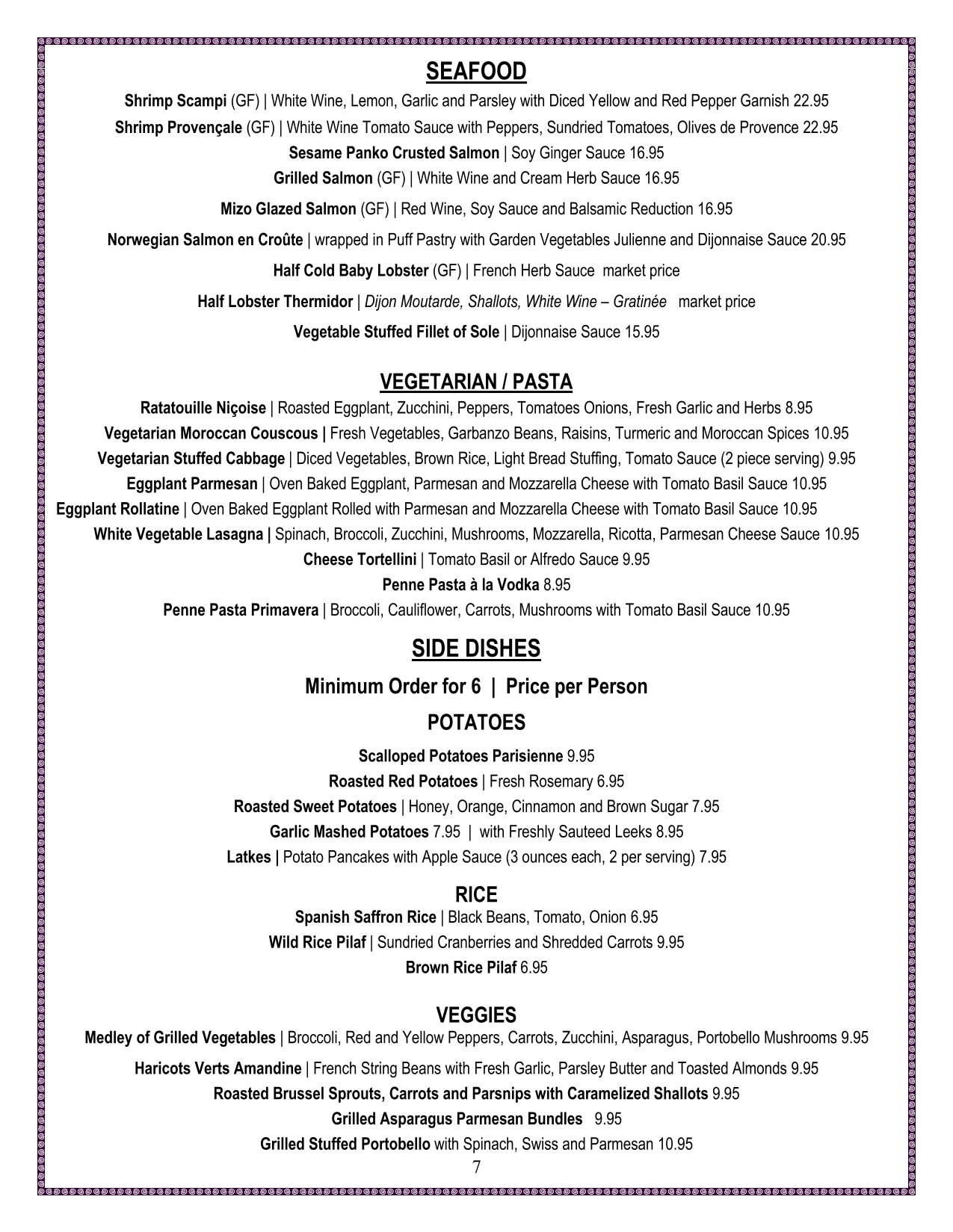 SEAFOOD

Shrimp Scampi (GF) | White Wine, Lemon, Garlic and Parsley with Diced Yellow and Red Pepper Garnish 22.95

Shrimp Provençale (GF) | White Wine Tomato Sauce with Peppers, Sundried Tomatoes, Olives de Provence 22.95

Sesame Panko Crusted Salmon | Soy Ginger Sauce 16.95

Grilled Salmon (GF) | White Wine and Cream Herb Sauce 16.95

Mizo Glazed Salmon (GF) | Red Wine, Soy Sauce and Balsamic Reduction 16.95

Norwegian Salmon en Croûte | wrapped in Puff Pastry with Garden Vegetables Julienne and Dijonnaise Sauce 20.95

Half Cold Baby Lobster (GF) | French Herb Sauce market price

Half Lobster Thermidor | Dijon Moutarde, Shallots, White Wine – Gratinée market price

Vegetable Stuffed Fillet of Sole | Dijonnaise Sauce 15.95

VEGETARIAN / PASTA

Ratatouille Niçoise | Roasted Eggplant, Zucchini, Peppers, Tomatoes Onions, Fresh Garlic and Herbs 8.95

Vegetarian Moroccan Couscous | Fresh Vegetables, Garbanzo Beans, Raisins, Turmeric and Moroccan Spices 10.95

Vegetarian Stuffed Cabbage | Diced Vegetables, Brown Rice, Light Bread Stuffing, Tomato Sauce (2 piece serving) 9.95

Eggplant Parmesan | Oven Baked Eggplant, Parmesan and Mozzarella Cheese with Tomato Basil Sauce 10.95

Eggplant Rollatine | Oven Baked Eggplant Rolled with Parmesan and Mozzarella Cheese with Tomato Basil Sauce 10.95

White Vegetable Lasagna | Spinach, Broccoli, Zucchini, Mushrooms, Mozzarella, Ricotta, Parmesan Cheese Sauce 10.95

Cheese Tortellini | Tomato Basil or Alfredo Sauce 9.95

Penne Pasta à la Vodka 8.95

Penne Pasta Primavera | Broccoli, Cauliflower, Carrots, Mushrooms with Tomato Basil Sauce 10.95

SIDE DISHES

Minimum Order for 6 | Price per Person

POTATOES

Scalloped Potatoes Parisienne 9.95

Roasted Red Potatoes | Fresh Rosemary 6.95

Roasted Sweet Potatoes | Honey, Orange, Cinnamon and Brown Sugar 7.95

Garlic Mashed Potatoes 7.95 | with Freshly Sauteed Leeks 8.95

Latkes | Potato Pancakes with Apple Sauce (3 ounces each, 2 per serving) 7.95

RICE

Spanish Saffron Rice | Black Beans, Tomato, Onion 6.95

Wild Rice Pilaf | Sundried Cranberries and Shredded Carrots 9.95

Brown Rice Pilaf 6.95

VEGGIES

Medley of Grilled Vegetables | Broccoli, Red and Yellow Peppers, Carrots, Zucchini, Asparagus, Portobello Mushrooms 9.95

Haricots Verts Amandine | French String Beans with Fresh Garlic, Parsley Butter and Toasted Almonds 9.95

Roasted Brussel Sprouts, Carrots and Parsnips with Caramelized Shallots 9.95

Grilled Asparagus Parmesan Bundles 9.95

Grilled Stuffed Portobello with Spinach, Swiss and Parmesan 10.95

7